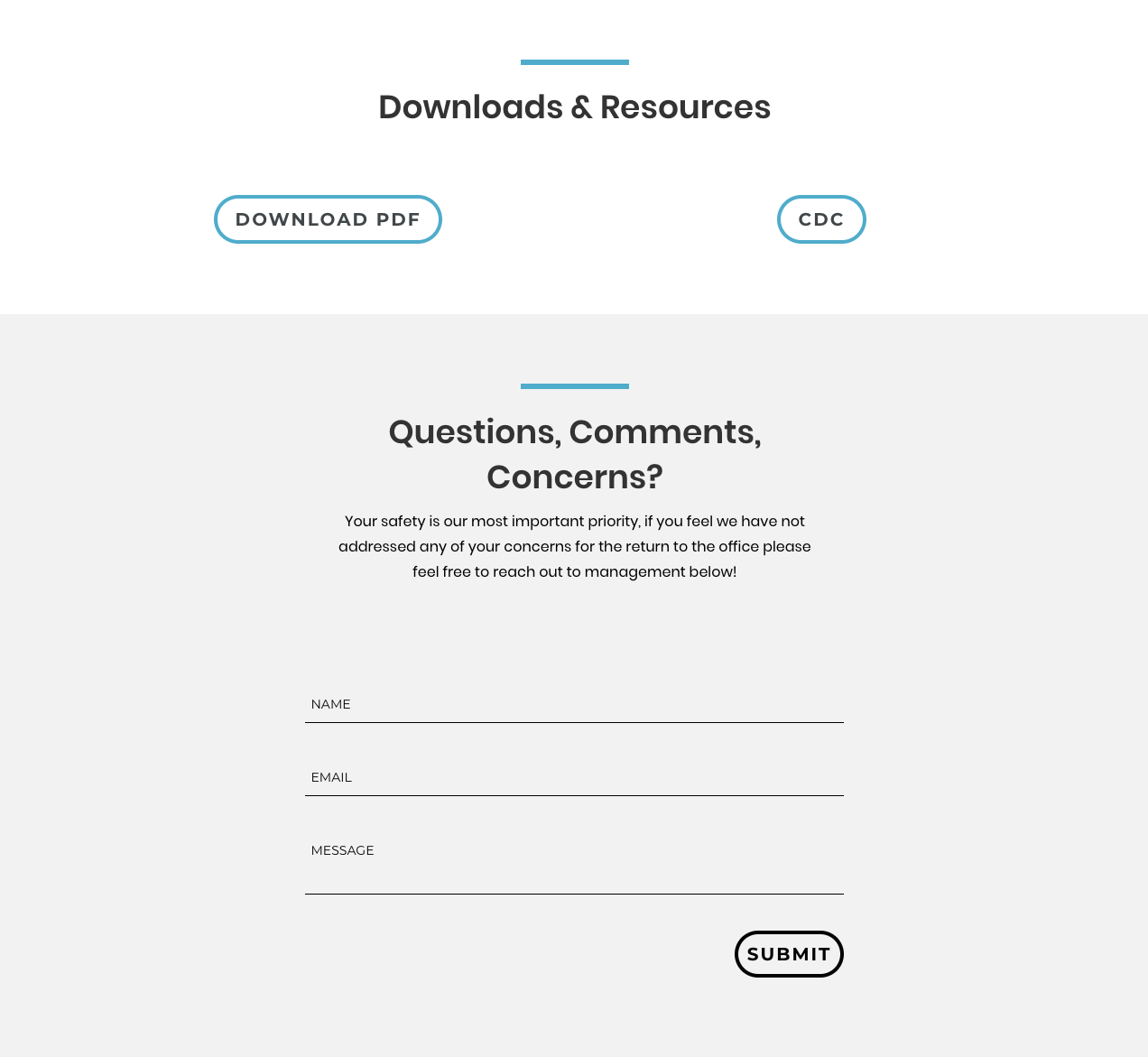 Downloads & Resources

DOWNLOAD PDF

CDC

Questions, Comments, Concerns?

Your safety is our most important priority, if you feel we have not addressed any of your concerns for the return to the office please feel free to reach out to management below!

NAME

EMAIL

MESSAGE

SUBMIT